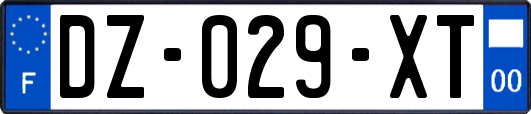 F
DZ-029-XT
00